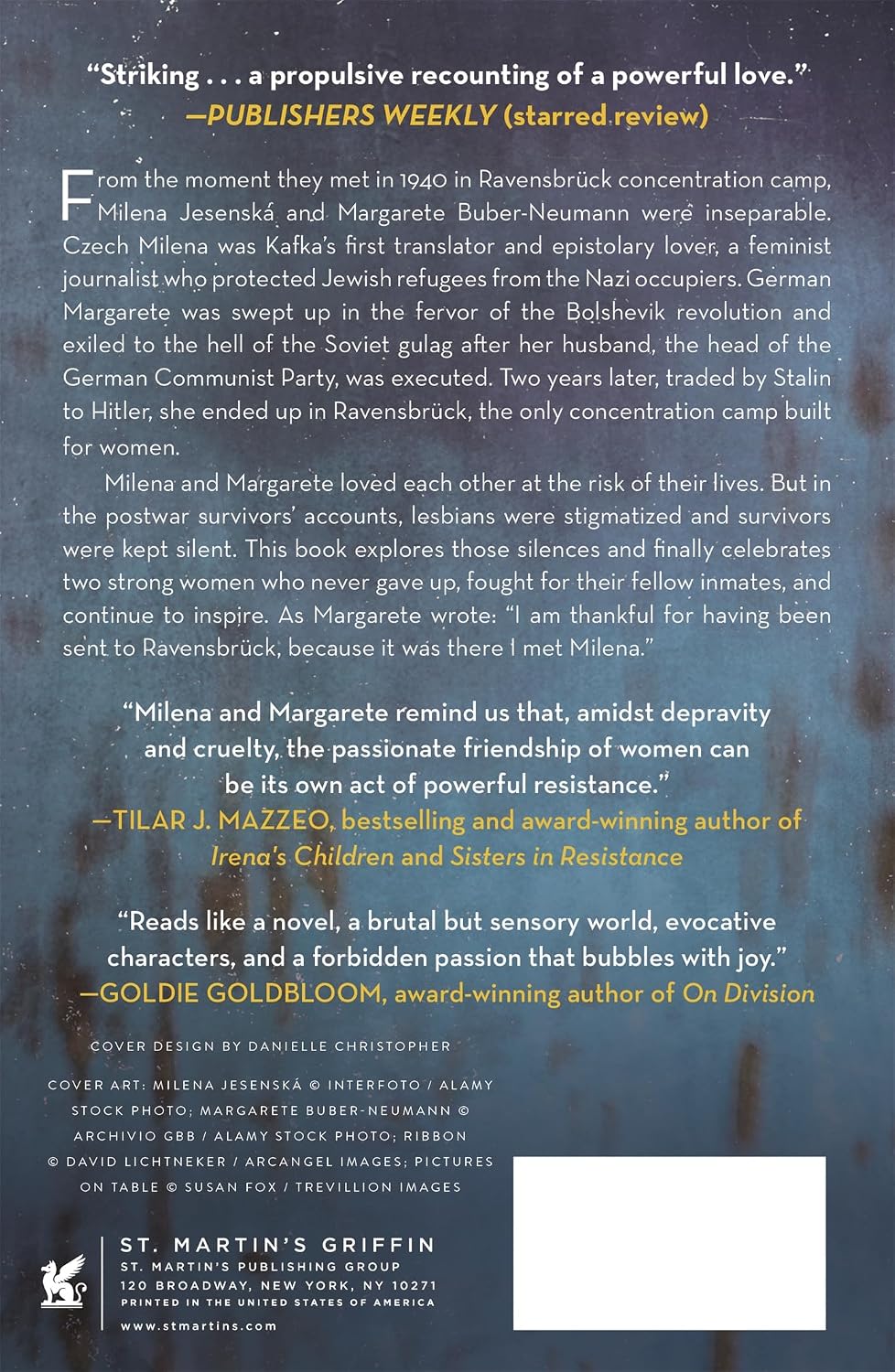 "Striking . . . a propulsive recounting of a powerful love."
—PUBLISHERS WEEKLY (starred review)

From the moment they met in 1940 in Ravensbrück concentration camp, Milena Jesenská and Margarete Buber-Neumann were inseparable. Czech Milena was Kafka's first translator and epistolary lover, a feminist journalist who protected Jewish refugees from the Nazi occupiers. German Margarete was swept up in the fervor of the Bolshevik revolution and exiled to the hell of the Soviet gulag after her husband, the head of the German Communist Party, was executed. Two years later, traded by Stalin to Hitler, she ended up in Ravensbrück, the only concentration camp built for women.

Milena and Margarete loved each other at the risk of their lives. But in the postwar survivors' accounts, lesbians were stigmatized and survivors were kept silent. This book explores those silences and finally celebrates two strong women who never gave up, fought for their fellow inmates, and continue to inspire. As Margarete wrote: "I am thankful for having been sent to Ravensbrück, because it was there I met Milena."

"Milena and Margarete remind us that, amidst depravity and cruelty, the passionate friendship of women can be its own act of powerful resistance."
—TILAR J. MAZZEO, bestselling and award-winning author of Irena's Children and Sisters in Resistance

"Reads like a novel, a brutal but sensory world, evocative characters, and a forbidden passion that bubbles with joy."
—GOLDIE GOLDBLOOM, award-winning author of On Division

COVER DESIGN BY DANIELLE CHRISTOPHER

COVER ART: MILENA JESENSKÁ © INTERFOTO / ALAMY STOCK PHOTO; MARGARETE BUBER-NEUMANN © ARCHIVIO GBB / ALAMY STOCK PHOTO; RIBBON © DAVID LICHTNEKER / ARCANGEL IMAGES; PICTURES ON TABLE © SUSAN FOX / TREVILLION IMAGES

ST. MARTIN'S GRIFFIN
ST. MARTIN'S PUBLISHING GROUP
120 BROADWAY, NEW YORK, NY 10271
PRINTED IN THE UNITED STATES OF AMERICA
www.stmartins.com